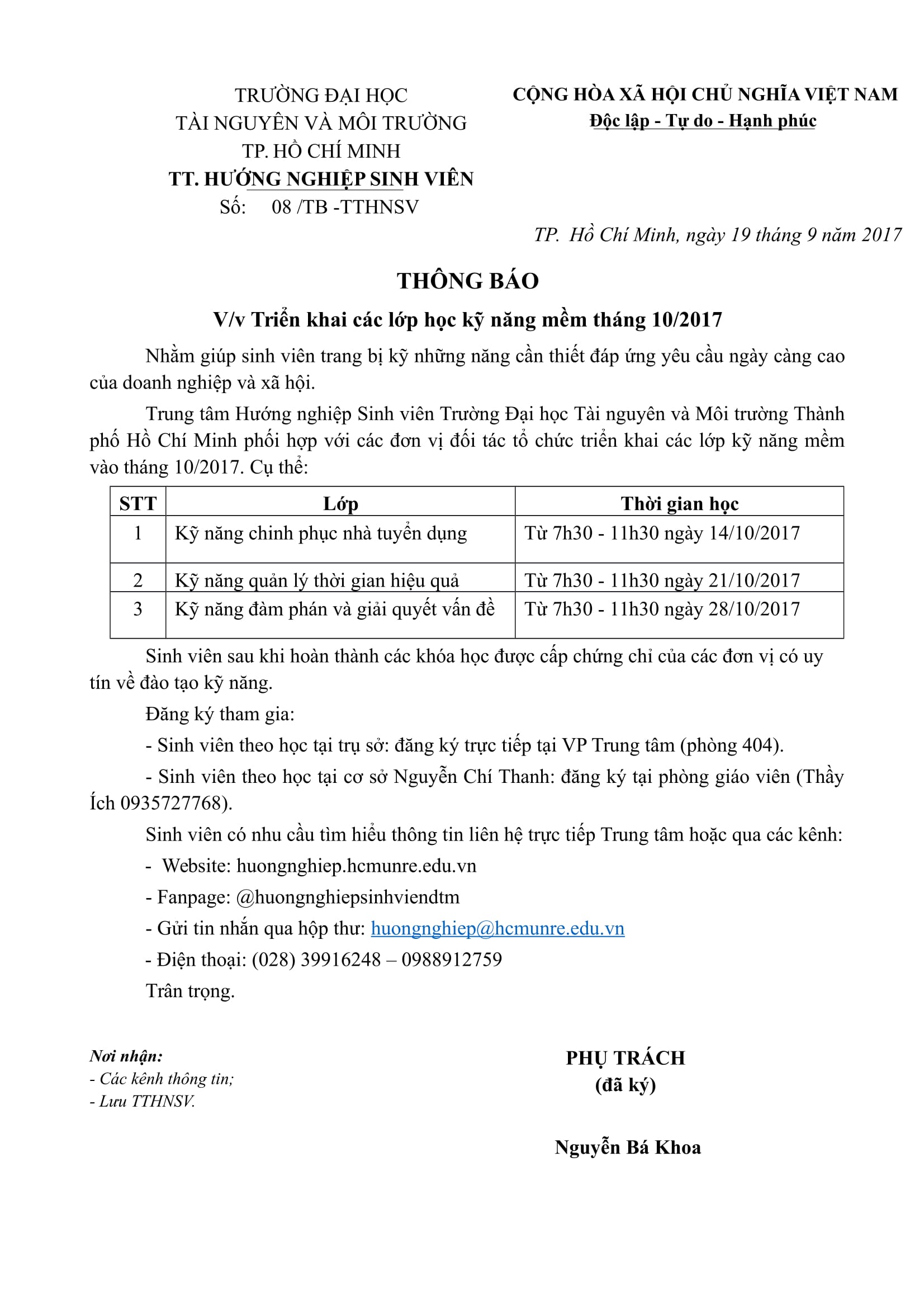 TRƯỜNG ĐẠI HỌC
TÀI NGUYÊN VÀ MÔI TRƯỜNG
TP. HỒ CHÍ MINH
TT. HƯỚNG NGHIỆP SINH VIÊN
Số: 08 /TB -TTHNSV

CỘNG HÒA XÃ HỘI CHỦ NGHĨA VIỆT NAM
Độc lập - Tự do - Hạnh phúc

TP. Hồ Chí Minh, ngày 19 tháng 9 năm 2017

THÔNG BÁO
V/v Triển khai các lớp học kỹ năng mềm tháng 10/2017

Nhằm giúp sinh viên trang bị kỹ những năng cần thiết đáp ứng yêu cầu ngày càng cao của doanh nghiệp và xã hội.

Trung tâm Hướng nghiệp Sinh viên Trường Đại học Tài nguyên và Môi trường Thành phố Hồ Chí Minh phối hợp với các đơn vị đối tác tổ chức triển khai các lớp kỹ năng mềm vào tháng 10/2017. Cụ thể:

| STT | Lớp | Thời gian học |
|---|---|---|
| 1 | Kỹ năng chinh phục nhà tuyển dụng | Từ 7h30 - 11h30 ngày 14/10/2017 |
| 2 | Kỹ năng quản lý thời gian hiệu quả | Từ 7h30 - 11h30 ngày 21/10/2017 |
| 3 | Kỹ năng đàm phán và giải quyết vấn đề | Từ 7h30 - 11h30 ngày 28/10/2017 |

Sinh viên sau khi hoàn thành các khóa học được cấp chứng chỉ của các đơn vị có uy tín về đào tạo kỹ năng.

Đăng ký tham gia:

- Sinh viên theo học tại trụ sở: đăng ký trực tiếp tại VP Trung tâm (phòng 404).

- Sinh viên theo học tại cơ sở Nguyễn Chí Thanh: đăng ký tại phòng giáo viên (Thầy Ích 0935727768).

Sinh viên có nhu cầu tìm hiểu thông tin liên hệ trực tiếp Trung tâm hoặc qua các kênh:

- Website: huongnghiep.hcmunre.edu.vn

- Fanpage: @huongnghiepsinhviendtm

- Gửi tin nhắn qua hộp thư: huongnghiep@hcmunre.edu.vn

- Điện thoại: (028) 39916248 – 0988912759

Trân trọng.

Nơi nhận:
- Các kênh thông tin;
- Lưu TTHNSV.

PHỤ TRÁCH
(đã ký)

Nguyễn Bá Khoa